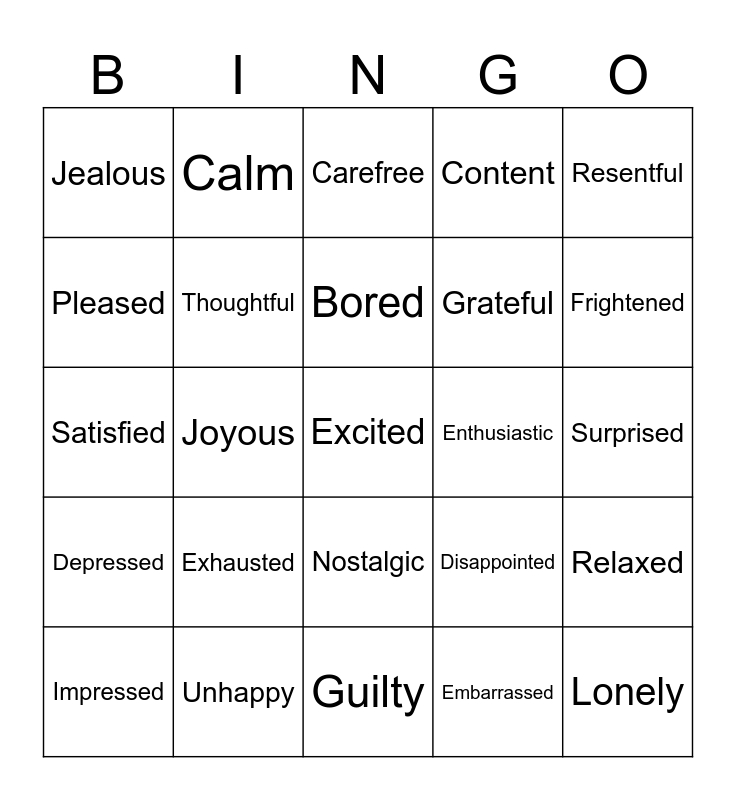 | B | I | N | G | O |
|---|---|---|---|---|
| Jealous | Calm | Carefree | Content | Resentful |
| Pleased | Thoughtful | Bored | Grateful | Frightened |
| Satisfied | Joyous | Excited | Enthusiastic | Surprised |
| Depressed | Exhausted | Nostalgic | Disappointed | Relaxed |
| Impressed | Unhappy | Guilty | Embarrassed | Lonely |